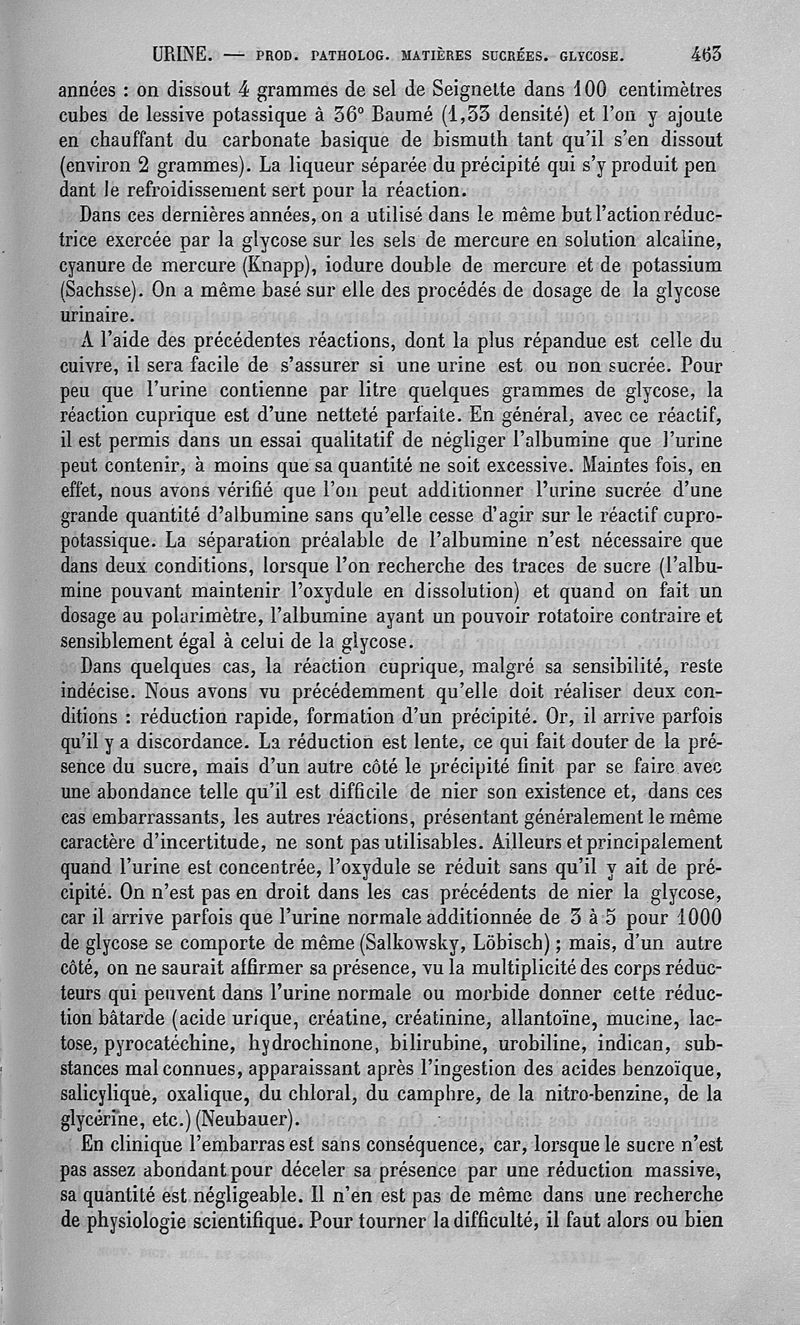 URINE. — PROD. PATHOLOG. MATIÈRES SUCRÉES. GLYCOSE. 463

années : on dissout 4 grammes de sel de Seignette dans 100 centimètres cubes de lessive potassique à 36° Baumé (1,33 densité) et l'on y ajoute en chauffant du carbonate basique de bismuth tant qu'il s'en dissout (environ 2 grammes). La liqueur séparée du précipité qui s'y produit pendant le refroidissement sert pour la réaction.

Dans ces dernières années, on a utilisé dans le même but l'action réductrice exercée par la glycose sur les sels de mercure en solution alcaline, cyanure de mercure (Knapp), iodure double de mercure et de potassium (Sachsse). On a même basé sur elle des procédés de dosage de la glycose urinaire.

A l'aide des précédentes réactions, dont la plus répandue est celle du cuivre, il sera facile de s'assurer si une urine est ou non sucrée. Pour peu que l'urine contienne par litre quelques grammes de glycose, la réaction cuprique est d'une netteté parfaite. En général, avec ce réactif, il est permis dans un essai qualitatif de négliger l'albumine que l'urine peut contenir, à moins que sa quantité ne soit excessive. Maintes fois, en effet, nous avons vérifié que l'on peut additionner l'urine sucrée d'une grande quantité d'albumine sans qu'elle cesse d'agir sur le réactif cupropotassique. La séparation préalable de l'albumine n'est nécessaire que dans deux conditions, lorsque l'on recherche des traces de sucre (l'albumine pouvant maintenir l'oxydule en dissolution) et quand on fait un dosage au polarimètre, l'albumine ayant un pouvoir rotatoire contraire et sensiblement égal à celui de la glycose.

Dans quelques cas, la réaction cuprique, malgré sa sensibilité, reste indécise. Nous avons vu précédemment qu'elle doit réaliser deux conditions : réduction rapide, formation d'un précipité. Or, il arrive parfois qu'il y a discordance. La réduction est lente, ce qui fait douter de la présence du sucre, mais d'un autre côté le précipité finit par se faire avec une abondance telle qu'il est difficile de nier son existence et, dans ces cas embarrassants, les autres réactions, présentant généralement le même caractère d'incertitude, ne sont pas utilisables. Ailleurs et principalement quand l'urine est concentrée, l'oxydule se réduit sans qu'il y ait de précipité. On n'est pas en droit dans les cas précédents de nier la glycose, car il arrive parfois que l'urine normale additionnée de 3 à 5 pour 1000 de glycose se comporte de même (Salkowsky, Löbisch) ; mais, d'un autre côté, on ne saurait affirmer sa présence, vu la multiplicité des corps réducteurs qui peuvent dans l'urine normale ou morbide donner cette réduction bâtarde (acide urique, créatine, créatinine, allantoïne, mucine, lactose, pyrocatéchine, hydrochinone, bilirubine, urobiline, indican, substances mal connues, apparaissant après l'ingestion des acides benzoïque, salicylique, oxalique, du chloral, du camphre, de la nitro-benzine, de la glycérine, etc.) (Neubauer).

En clinique l'embarras est sans conséquence, car, lorsque le sucre n'est pas assez abondant pour déceler sa présence par une réduction massive, sa quantité est négligeable. Il n'en est pas de même dans une recherche de physiologie scientifique. Pour tourner la difficulté, il faut alors ou bien